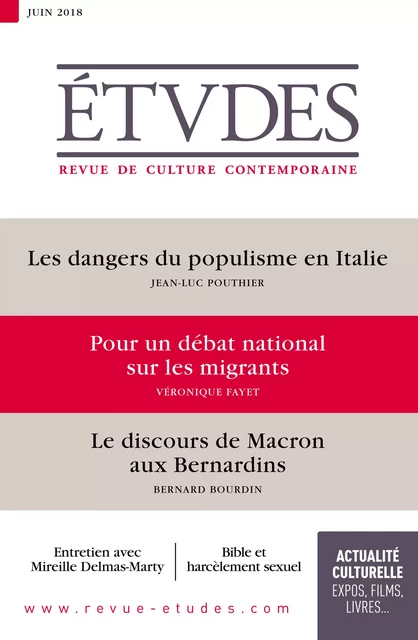 JUIN 2018

ÉTVDES

REVUE DE CULTURE CONTEMPORAINE

Les dangers du populisme en Italie

JEAN-LUC POUTHIER

Pour un débat national sur les migrants

VÉRONIQUE FAYET

Le discours de Macron aux Bernardins

BERNARD BOURDIN

Entretien avec Mireille Delmas-Marty

Bible et harcèlement sexuel

ACTUALITÉ CULTURELLE
EXPOS, FILMS, LIVRES...

www.revue-etudes.com